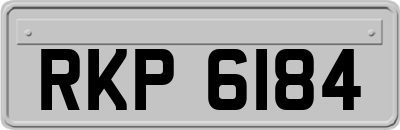 RKP 6184